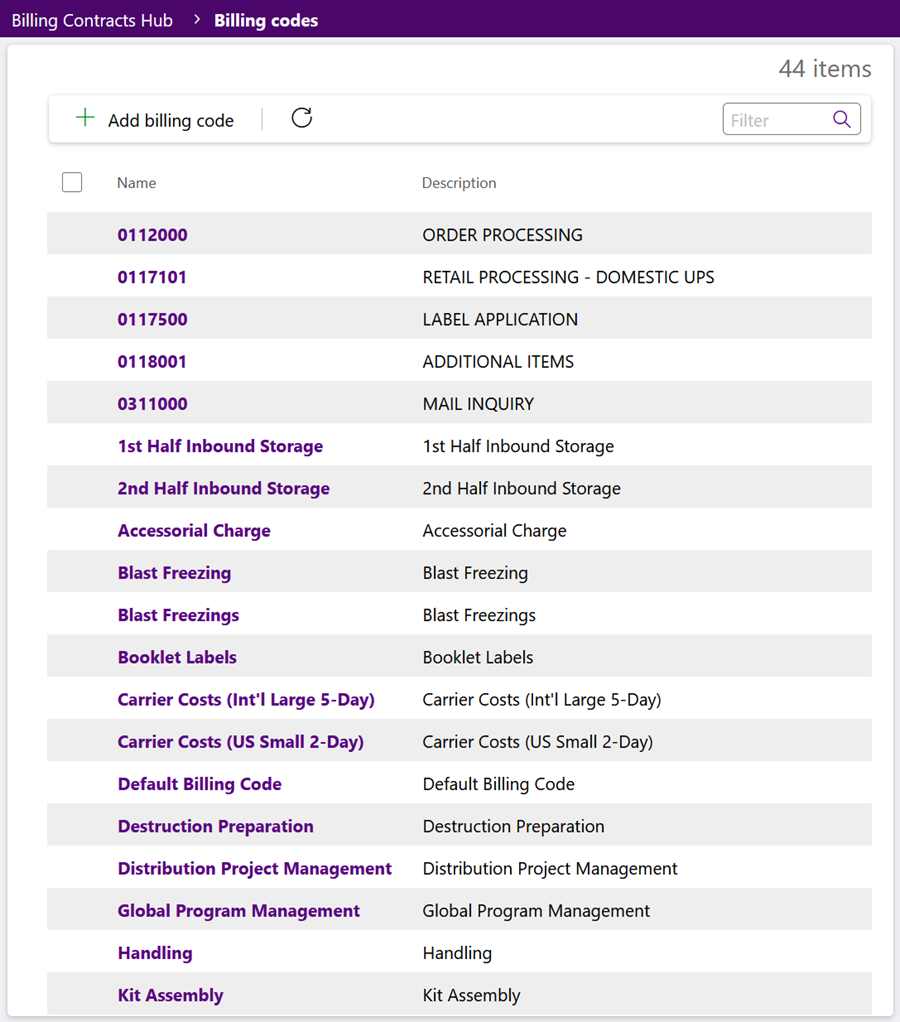 Billing Contracts Hub > Billing codes

44 items

Add billing code

Filter

| Name | Description |
|---|---|
| 0112000 | ORDER PROCESSING |
| 0117101 | RETAIL PROCESSING - DOMESTIC UPS |
| 0117500 | LABEL APPLICATION |
| 0118001 | ADDITIONAL ITEMS |
| 0311000 | MAIL INQUIRY |
| 1st Half Inbound Storage | 1st Half Inbound Storage |
| 2nd Half Inbound Storage | 2nd Half Inbound Storage |
| Accessorial Charge | Accessorial Charge |
| Blast Freezing | Blast Freezing |
| Blast Freezings | Blast Freezings |
| Booklet Labels | Booklet Labels |
| Carrier Costs (Int'l Large 5-Day) | Carrier Costs (Int'l Large 5-Day) |
| Carrier Costs (US Small 2-Day) | Carrier Costs (US Small 2-Day) |
| Default Billing Code | Default Billing Code |
| Destruction Preparation | Destruction Preparation |
| Distribution Project Management | Distribution Project Management |
| Global Program Management | Global Program Management |
| Handling | Handling |
| Kit Assembly | Kit Assembly |